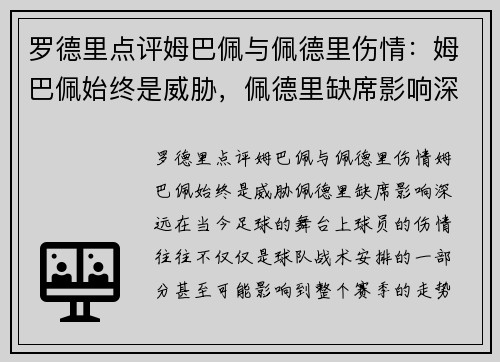 罗德里点评姆巴佩与佩德里伤情：姆巴佩始终是威胁，佩德里缺席影响深

罗德里点评姆巴佩与佩德里伤情姆巴佩始终是威胁佩德里缺席影响深远在当今足球的舞台上球员的伤情往往不仅仅是球队战术安排的一部分甚至可能影响到整个赛季的走势